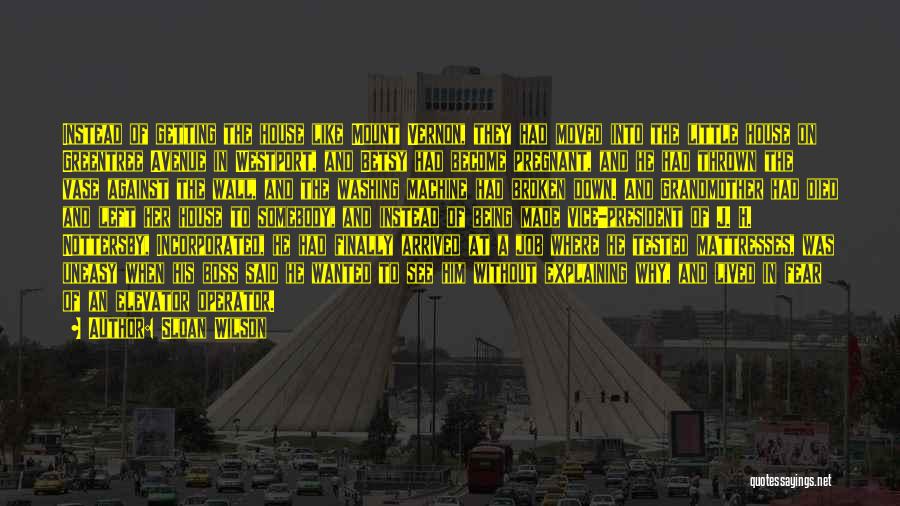 INSTEAD OF GETTING THE HOUSE LIKE MOUNT VERNON, THEY HAD MOVED INTO THE LITTLE HOUSE ON GREENTREE AVENUE IN WESTPORT, AND BETSY HAD BECOME PREGNANT, AND HE HAD THROWN THE VASE AGAINST THE WALL, AND THE WASHING MACHINE HAD BROKEN DOWN, AND GRANDMOTHER HAD DIED AND LEFT HER HOUSE TO SOMEBODY, AND INSTEAD OF BEING MADE VICE-PRESIDENT OF J. H. NOTTERSBY, INCORPORATED, HE HAD FINALLY ARRIVED AT A JOB WHERE HE TESTED MATTRESSES, WAS UNEASY WHEN HIS BOSS SAID HE WANTED TO SEE HIM WITHOUT EXPLAINING WHY, AND LIVED IN FEAR OF AN ELEVATOR OPERATOR.

AUTHOR: SLOAN WILSON

quotessayings.net